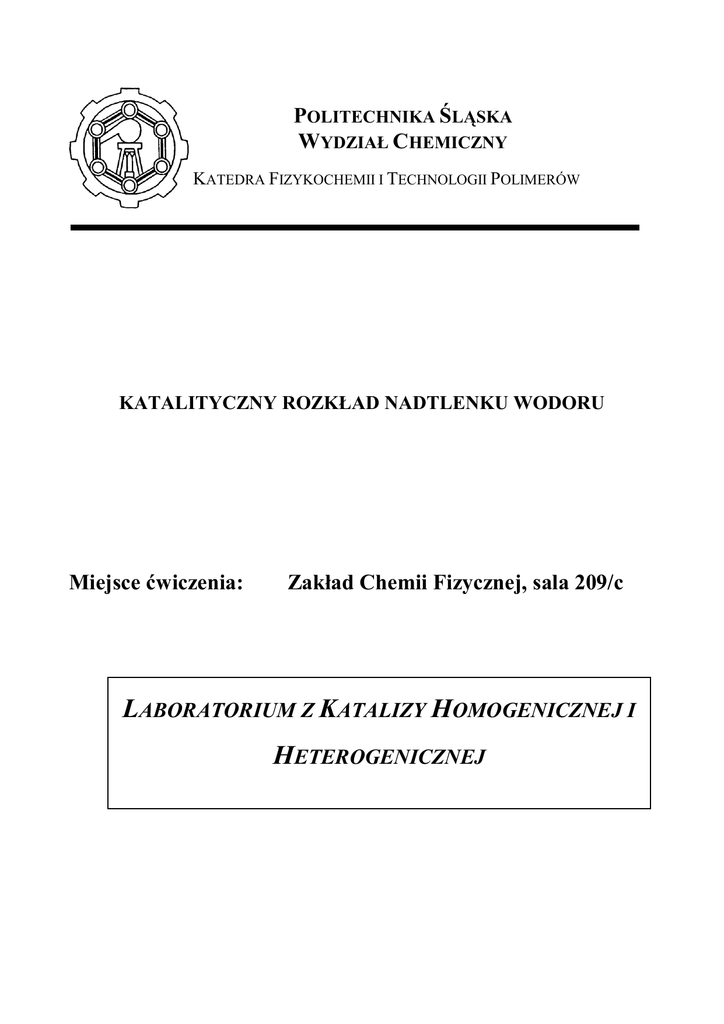 POLITECHNIKA ŚLĄSKA
WYDZIAŁ CHEMICZNY
KATEDRA FIZYKOCHEMII I TECHNOLOGII POLIMERÓW

KATALITYCZNY ROZKŁAD NADTLENKU WODORU

Miejsce ćwiczenia: Zakład Chemii Fizycznej, sala 209/c

LABORATORIUM Z KATALIZY HOMOGENICZNEJ I HETEROGENICZNEJ